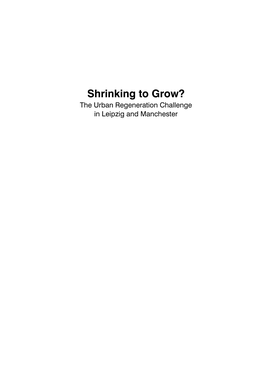 Shrinking to Grow?

The Urban Regeneration Challenge in Leipzig and Manchester